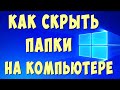 КАК СКРЫТЬ
ПАПКИ
НА КОМПЬЮТЕРЕ